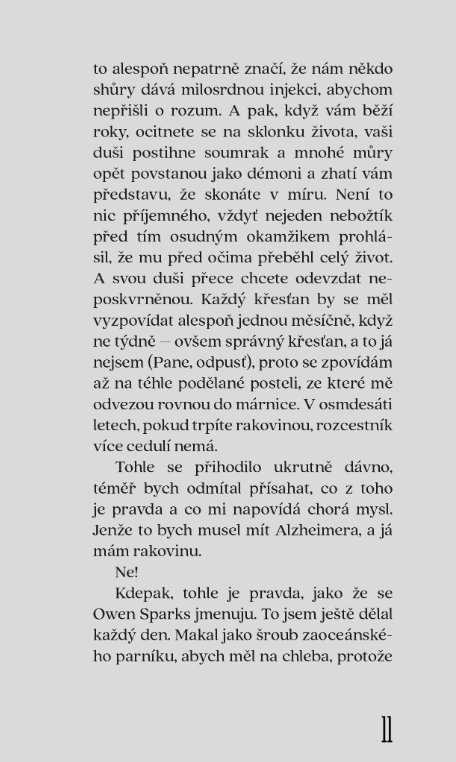 to alespoň nepatrně značí, že nám někdo shůry dává milosrdnou injekci, abychom nepřišli o rozum. A pak, když vám běží roky, ocitnete se na sklonku života, vaši duši postihne soumrak a mnohé můry opět povstanou jako démoni a zhatí vám představu, že skonáte v míru. Není to nic příjemného, vždyť nejeden nebožtík před tím osudným okamžikem prohlásil, že mu před očima přeběhl celý život. A svou duši přece chcete odevzdat neposkvrněnou. Každý křesťan by se měl vyzpovídat alespoň jednou měsíčně, když ne týdně — ovšem správný křesťan, a to já nejsem (Pane, odpusť), proto se zpovídám až na téhle podělané posteli, ze které mě odvezou rovnou do márnice. V osmdesáti letech, pokud trpíte rakovinou, rozcestník více cedulí nemá.

Tohle se přihodilo ukrutně dávno, téměř bych odmítal přísahat, co z toho je pravda a co mi napovídá chorá mysl. Jenže to bych musel mít Alzheimera, a já mám rakovinu.

Ne!

Kdepak, tohle je pravda, jako že se Owen Sparks jmenuju. To jsem ještě dělal každý den. Makal jako šroub zaoceánského parníku, abych měl na chleba, protože

11